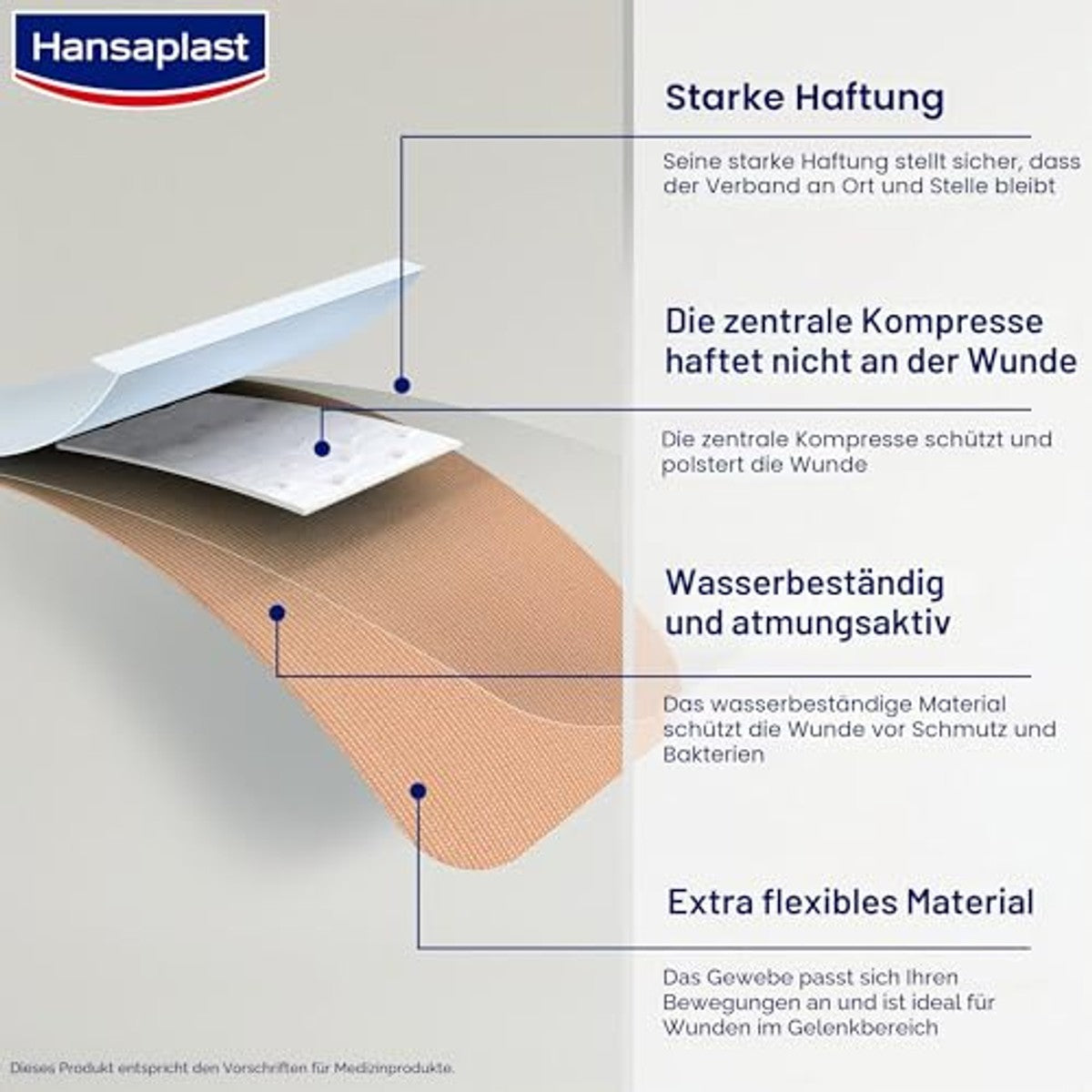 Hansaplast

Starke Haftung

Seine starke Haftung stellt sicher, dass der Verband an Ort und Stelle bleibt

Die zentrale Kompresse haftet nicht an der Wunde

Die zentrale Kompresse schützt und polstert die Wunde

Wasserbeständig und atmungsaktiv

Das wasserbeständige Material schützt die Wunde vor Schmutz und Bakterien

Extra flexibles Material

Das Gewebe passt sich Ihren Bewegungen an und ist ideal für Wunden im Gelenkbereich

Dieses Produkt entspricht den Vorschriften für Medizinprodukte.